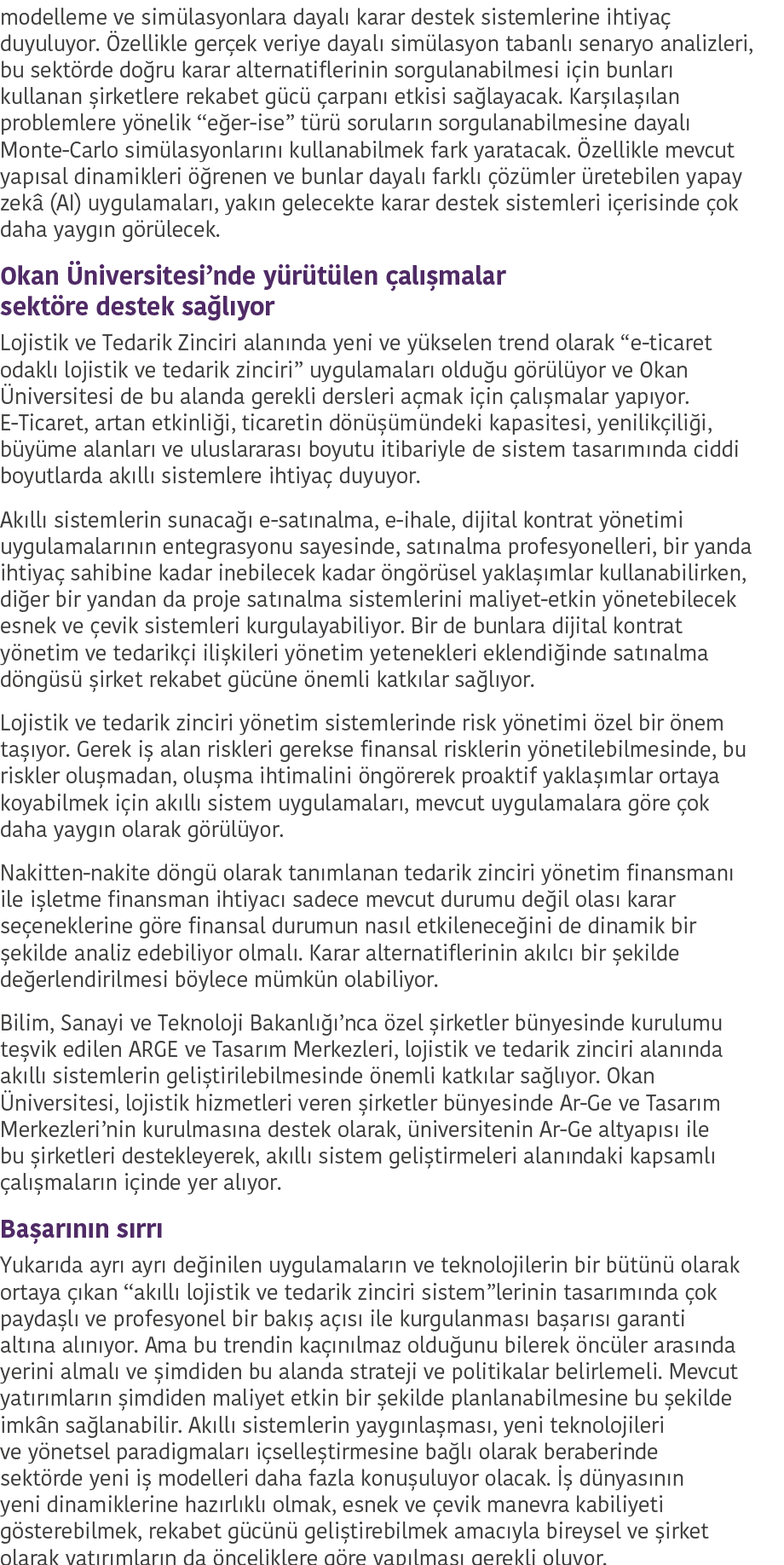 modelleme ve simülasyonlara dayalı karar destek sistemlerine ihtiyaç duyuluyor. Özellikle gerçek veriye dayalı simülasyon tabanlı senaryo analizleri, bu sektörde doğru karar alternatiflerinin sorgulanabilmesi için bunları kullanan şirketlere rekabet gücü çarpanı etkisi sağlayacak. Karşılaşılan problemlere yönelik “eğer-ise” türü soruların sorgulanabilmesine dayalı Monte-Carlo simülasyonlarını kullanabilmek fark yaratacak. Özellikle mevcut yapısal dinamikleri öğrenen ve bunlar dayalı farklı çözümler üretebilen yapay zekâ (AI) uygulamaları, yakın gelecekte karar destek sistemleri içerisinde çok daha yaygın görülecek.

Okan Üniversitesi’nde yürütülen çalışmalar sektöre destek sağlıyor

Lojistik ve Tedarik Zinciri alanında yeni ve yükselen trend olarak “e-ticaret odaklı lojistik ve tedarik zinciri” uygulamaları olduğu görülüyor ve Okan Üniversitesi de bu alanda gerekli dersleri açmak için çalışmalar yapıyor. E-Ticaret, artan etkinliği, ticaretin dönüşümündeki kapasitesi, yenilikçiliği, büyüme alanları ve uluslararası boyutu itibariyle de sistem tasarımında ciddi boyutlarda akıllı sistemlere ihtiyaç duyuyor.

Akıllı sistemlerin sunacağı e-satınalma, e-ihale, dijital kontrat yönetimi uygulamalarının entegrasyonu sayesinde, satınalma profesyonelleri, bir yanda ihtiyaç sahibine kadar inebilecek kadar öngörüsel yaklaşımlar kullanabilirken, diğer bir yandan da proje satınalma sistemlerini maliyet-etkin yönetebilecek esnek ve çevik sistemleri kurgulayabiliyor. Bir de bunlara dijital kontrat yönetim ve tedarikçi ilişkileri yönetim yetenekleri eklendiğinde satınalma döngüsü şirket rekabet gücüne önemli katkılar sağlıyor.

Lojistik ve tedarik zinciri yönetim sistemlerinde risk yönetimi özel bir önem taşıyor. Gerek iş alan riskleri gerekse finansal risklerin yönetilebilmesinde, bu riskler oluşmadan, oluşma ihtimalini öngörerek proaktif yaklaşımlar ortaya koyabilmek için akıllı sistem uygulamaları, mevcut uygulamalara göre çok daha yaygın olarak görülüyor.

Nakitten-nakite döngü olarak tanımlanan tedarik zinciri yönetim finansmanı ile işletme finansman ihtiyacı sadece mevcut durumu değil olası karar seçeneklerine göre finansal durumun nasıl etkileneceğini de dinamik bir şekilde analiz edebiliyor olmalı. Karar alternatiflerinin akılcı bir şekilde değerlendirilmesi böylece mümkün olabiliyor.

Bilim, Sanayi ve Teknoloji Bakanlığı’nca özel şirketler bünyesinde kurulumu teşvik edilen ARGE ve Tasarım Merkezleri, lojistik ve tedarik zinciri alanında akıllı sistemlerin geliştirilebilmesinde önemli katkılar sağlıyor. Okan Üniversitesi, lojistik hizmetleri veren şirketler bünyesinde Ar-Ge ve Tasarım Merkezleri’nin kurulmasına destek olarak, üniversitenin Ar-Ge altyapısı ile bu şirketleri destekleyerek, akıllı sistem geliştirmeleri alanındaki kapsamlı çalışmaların içinde yer alıyor.

Başarının sırrı

Yukarıda ayrı ayrı değinilen uygulamaların ve teknolojilerin bir bütünü olarak ortaya çıkan “akıllı lojistik ve tedarik zinciri sistem”lerinin tasarımında çok paydaşlı ve profesyonel bir bakış açısı ile kurgulanması başarısı garanti altına alınıyor. Ama bu trendin kaçınılmaz olduğunu bilerek öncüler arasında yerini almalı ve şimdiden bu alanda strateji ve politikalar belirlemeli. Mevcut yatırımların şimdiden maliyet etkin bir şekilde planlanabilmesine bu şekilde imkân sağlanabilir. Akıllı sistemlerin yaygınlaşması, yeni teknolojileri ve yönetsel paradigmaları içselleştirmesine bağlı olarak beraberinde sektörde yeni iş modelleri daha fazla konuşuluyor olacak. İş dünyasının yeni dinamiklerine hazırlıklı olmak, esnek ve çevik manevra kabiliyeti gösterebilmek, rekabet gücünü geliştirebilmek amacıyla bireysel ve şirket olarak yatırımların da önceliklere göre yapılması gerekli oluyor.